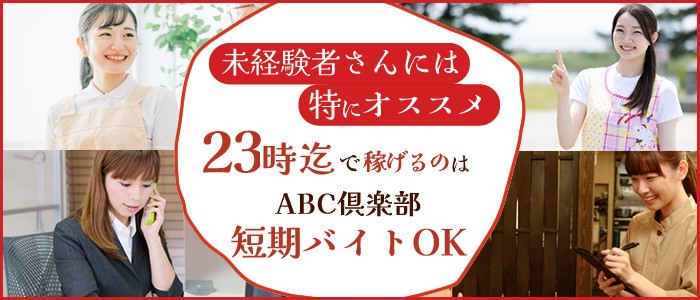 未経験者さんには
特にオススメ

23時迄で稼げるのは
ABC倶楽部
短期バイトOK